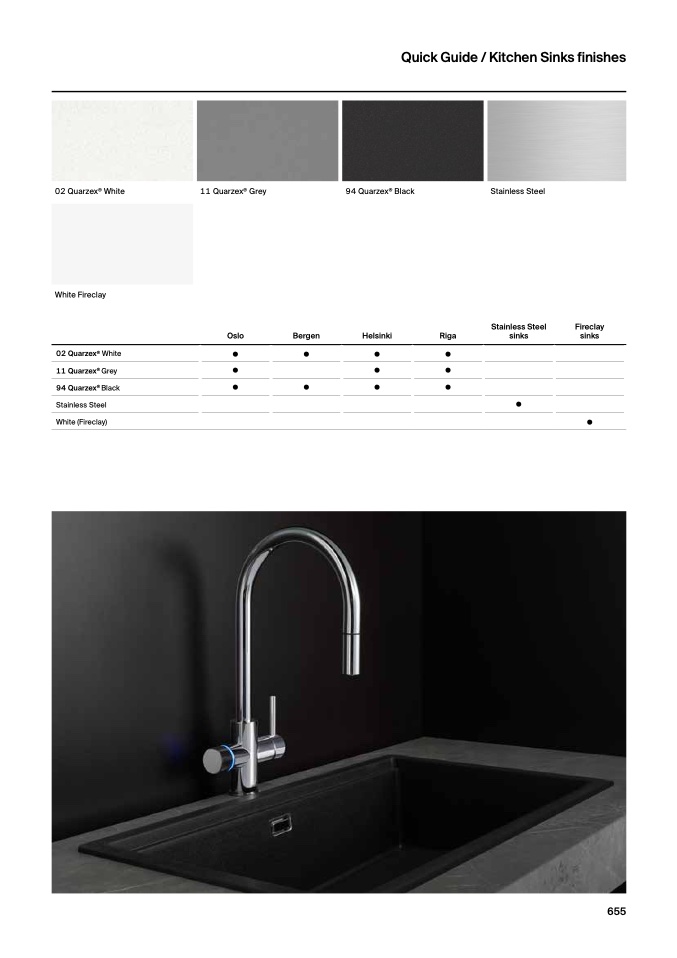 Quick Guide / Kitchen Sinks finishes

02 Quarzex® White

11 Quarzex® Grey

94 Quarzex® Black

Stainless Steel

White Fireclay

| | Oslo | Bergen | Helsinki | Riga | Stainless Steel sinks | Fireclay sinks |
|---|---|---|---|---|---|---|
| 02 Quarzex® White | ● | ● | ● | ● | | |
| 11 Quarzex® Grey | ● | | ● | ● | | |
| 94 Quarzex® Black | ● | ● | ● | ● | | |
| Stainless Steel | | | | | ● | |
| White (Fireclay) | | | | | | ● |

655